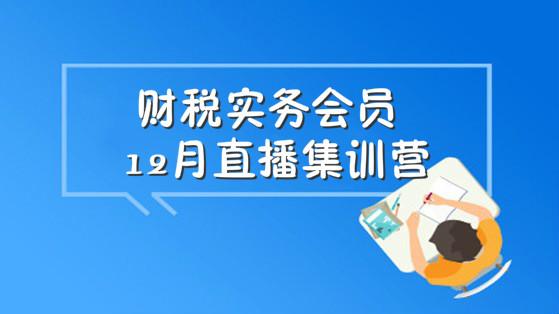 财税实务会员
12月直播集训营